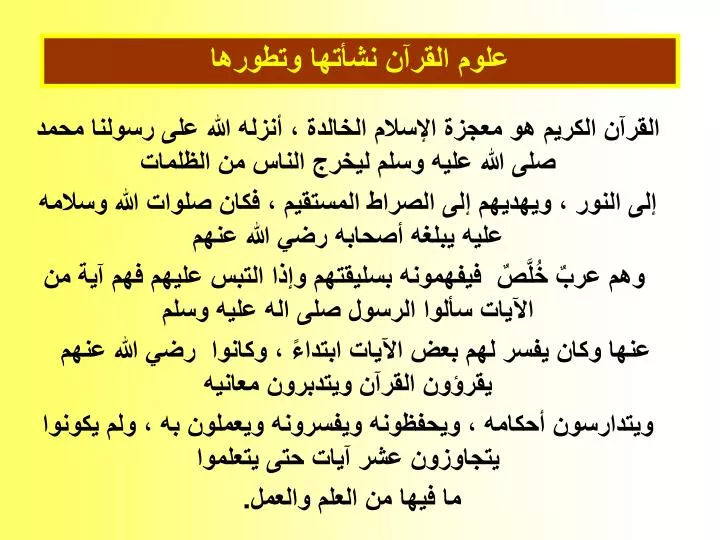 علوم القرآن نشأتها وتطورها

القرآن الكريم هو معجزة الإسلام الخالدة ، أنزله الله على رسولنا محمد صلى الله عليه وسلم ليخرج الناس من الظلمات

إلى النور ، ويهديهم إلى الصراط المستقيم ، فكان صلوات الله وسلامه عليه يبلغه أصحابه رضي الله عنهم

وهم عربٌ خُلَّصٌ فيفهمونه بسليقتهم وإذا التبس عليهم فهم آية من الآيات سألوا الرسول صلى اله عليه وسلم

عنها وكان يفسر لهم بعض الآيات ابتداءً ، وكانوا رضي الله عنهم يقرؤون القرآن ويتدبرون معانيه

ويتدارسون أحكامه ، ويحفظونه ويفسرونه ويعملون به ، ولم يكونوا يتجاوزون عشر آيات حتى يتعلموا

ما فيها من العلم والعمل.